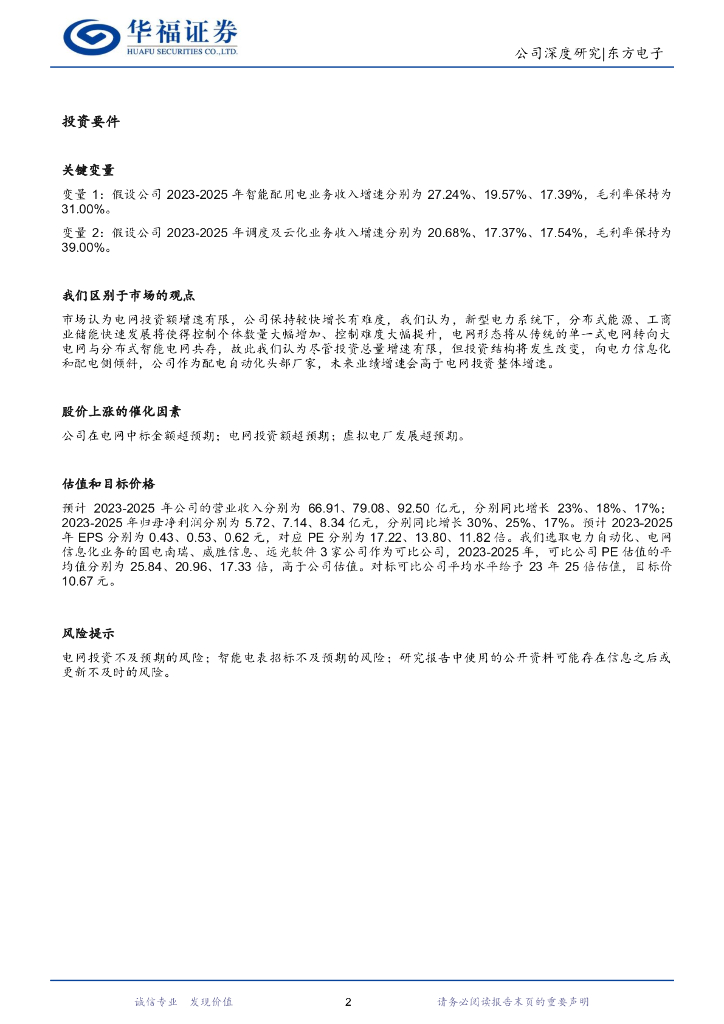 华福证券
HUAFU SECURITIES CO.,LTD.

公司深度研究|东方电子

投资要件

关键变量

变量 1：假设公司 2023-2025 年智能配用电业务收入增速分别为 27.24%、19.57%、17.39%，毛利率保持为 31.00%。

变量 2：假设公司 2023-2025 年调度及云化业务收入增速分别为 20.68%、17.37%、17.54%，毛利率保持为 39.00%。

我们区别于市场的观点

市场认为电网投资额增速有限，公司保持较快增长有难度，我们认为，新型电力系统下，分布式能源、工商业储能快速发展将使得控制个体数量大幅增加、控制难度大幅提升，电网形态将从传统的单一式电网转向大电网与分布式智能电网共存，故此我们认为尽管投资总量增速有限，但投资结构将发生改变，向电力信息化和配电侧倾斜，公司作为配电自动化头部厂家，未来业绩增速会高于电网投资整体增速。

股价上涨的催化因素

公司在电网中标金额超预期；电网投资额超预期；虚拟电厂发展超预期。

估值和目标价格

预计 2023-2025 年公司的营业收入分别为 66.91、79.08、92.50 亿元，分别同比增长 23%、18%、17%；2023-2025 年归母净利润分别为 5.72、7.14、8.34 亿元，分别同比增长 30%、25%、17%。预计 2023-2025 年 EPS 分别为 0.43、0.53、0.62 元，对应 PE 分别为 17.22、13.80、11.82 倍。我们选取电力自动化、电网信息化业务的国电南瑞、威胜信息、远光软件 3 家公司作为可比公司，2023-2025 年，可比公司 PE 估值的平均值分别为 25.84、20.96、17.33 倍，高于公司估值。对标可比公司平均水平给予 23 年 25 倍估值，目标价 10.67 元。

风险提示

电网投资不及预期的风险；智能电表招标不及预期的风险；研究报告中使用的公开资料可能存在信息之后或更新不及时的风险。

诚信专业 发现价值

2

请务必阅读报告末页的重要声明